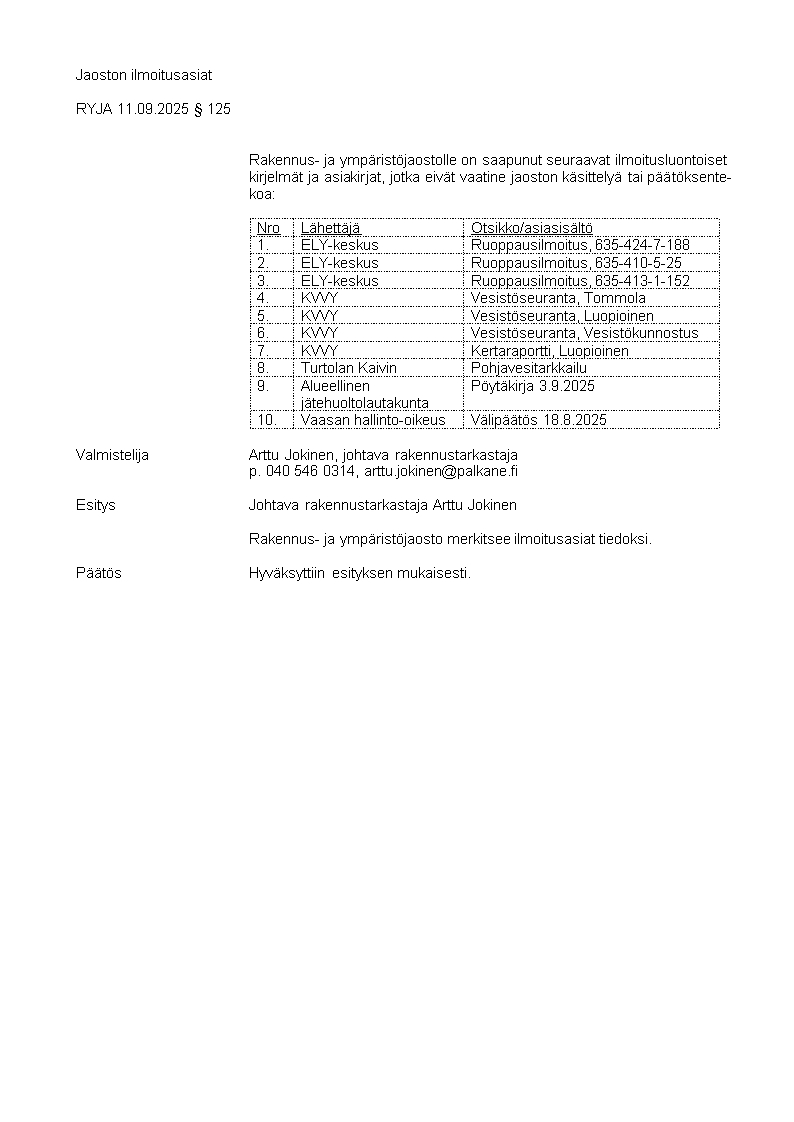 Jaoston ilmoitusasiat

RYJA 11.09.2025 § 125

Rakennus- ja ympäristöjaostolle on saapunut seuraavat ilmoitusluontoiset kirjelmät ja asiakirjat, jotka eivät vaatine jaoston käsittelyä tai päätöksentekoa:

| Nro | Lähettäjä | Otsikko/asiasisältö |
|---|---|---|
| 1. | ELY-keskus | Ruoppausilmoitus, 635-424-7-188 |
| 2. | ELY-keskus | Ruoppausilmoitus, 635-410-5-25 |
| 3. | ELY-keskus | Ruoppausilmoitus, 635-413-1-152 |
| 4. | KVVY | Vesistöseuranta, Tommola |
| 5. | KVVY | Vesistöseuranta, Luopioinen |
| 6. | KVVY | Vesistöseuranta, Vesistökunnostus |
| 7. | KVVY | Kertaraportti, Luopioinen |
| 8. | Turtolan Kaivin | Pohjavesitarkkailu |
| 9. | Alueellinen jätehuoltolautakunta | Pöytäkirja 3.9.2025 |
| 10. | Vaasan hallinto-oikeus | Välipäätös 18.8.2025 |

Valmistelija
Arttu Jokinen, johtava rakennustarkastaja
p. 040 546 0314, arttu.jokinen@palkane.fi

Esitys
Johtava rakennustarkastaja Arttu Jokinen

Rakennus- ja ympäristöjaosto merkitsee ilmoitusasiat tiedoksi.

Päätös
Hyväksyttiin esityksen mukaisesti.